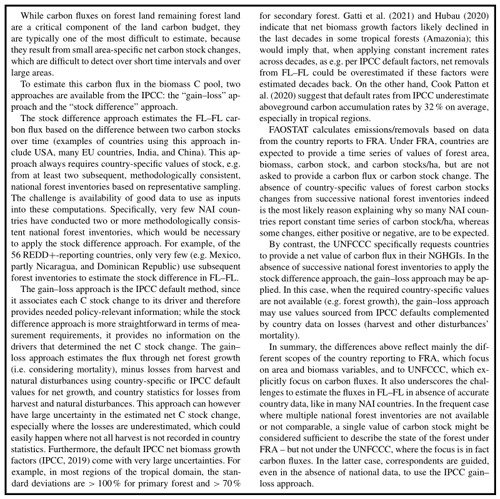 While carbon fluxes on forest land remaining forest land are a critical component of the land carbon budget, they are typically one of the most difficult to estimate, because they result from small area-specific net carbon stock changes, which are difficult to detect over short time intervals and over large areas.

To estimate this carbon flux in the biomass C pool, two approaches are available from the IPCC: the "gain–loss" approach and the "stock difference" approach.

The stock difference approach estimates the FL–FL carbon flux based on the difference between two carbon stocks over time (examples of countries using this approach include USA, many EU countries, India, and China). This approach always requires country-specific values of stock, e.g. from at least two subsequent, methodologically consistent, national forest inventories based on representative sampling. The challenge is availability of good data to use as inputs into these computations. Specifically, very few NAI countries have conducted two or more methodologically consistent national forest inventories, which would be necessary to apply the stock difference approach. For example, of the 56 REDD+-reporting countries, only very few (e.g. Mexico, partly Nicaragua, and Dominican Republic) use subsequent forest inventories to estimate the stock difference in FL–FL.

The gain–loss approach is the IPCC default method, since it associates each C stock change to its driver and therefore provides needed policy-relevant information; while the stock difference approach is more straightforward in terms of measurement requirements, it provides no information on the drivers that determined the net C stock change. The gain–loss approach estimates the flux through net forest growth (i.e. considering mortality), minus losses from harvest and natural disturbances using country-specific or IPCC default values for net growth, and country statistics for losses from harvest and natural disturbances. This approach can however have large uncertainty in the estimated net C stock change, especially where the losses are underestimated, which could easily happen where not all harvest is not recorded in country statistics. Furthermore, the default IPCC net biomass growth factors (IPCC, 2019) come with very large uncertainties. For example, in most regions of the tropical domain, the standard deviations are > 100 % for primary forest and > 70 % for secondary forest. Gatti et al. (2021) and Hubau (2020) indicate that net biomass growth factors likely declined in the last decades in some tropical forests (Amazonia); this would imply that, when applying constant increment rates across decades, as e.g. per IPCC default factors, net removals from FL–FL could be overestimated if these factors were estimated decades back. On the other hand, Cook Patton et al. (2020) suggest that default rates from IPCC underestimate aboveground carbon accumulation rates by 32 % on average, especially in tropical regions.

FAOSTAT calculates emissions/removals based on data from the country reports to FRA. Under FRA, countries are expected to provide a time series of values of forest area, biomass, carbon stock, and carbon stocks/ha, but are not asked to provide a carbon flux or carbon stock change. The absence of country-specific values of forest carbon stocks changes from successive national forest inventories indeed is the most likely reason explaining why so many NAI countries report constant time series of carbon stock/ha, whereas some changes, either positive or negative, are to be expected.

By contrast, the UNFCCC specifically requests countries to provide a net value of carbon flux in their NGHGIs. In the absence of successive national forest inventories to apply the stock difference approach, the gain–loss approach may be applied. In this case, when the required country-specific values are not available (e.g. forest growth), the gain–loss approach may use values sourced from IPCC defaults complemented by country data on losses (harvest and other disturbances' mortality).

In summary, the differences above reflect mainly the different scopes of the country reporting to FRA, which focus on area and biomass variables, and to UNFCCC, which explicitly focus on carbon fluxes. It also underscores the challenges to estimate the fluxes in FL–FL in absence of accurate country data, like in many NAI countries. In the frequent case where multiple national forest inventories are not available or not comparable, a single value of carbon stock might be considered sufficient to describe the state of the forest under FRA – but not under the UNFCCC, where the focus is in fact carbon fluxes. In the latter case, correspondents are guided, even in the absence of national data, to use the IPCC gain–loss approach.